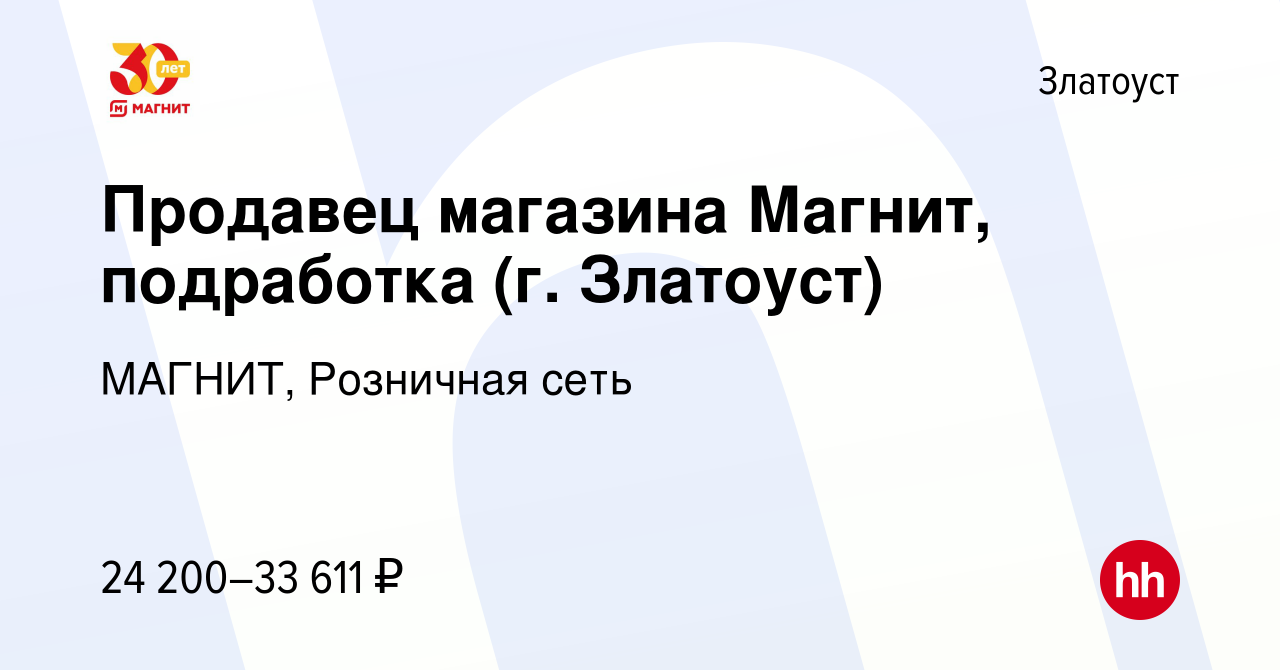 30 лет
МАГНИТ

Златоуст

Продавец магазина Магнит, подработка (г. Златоуст)

МАГНИТ, Розничная сеть

24 200–33 611 ₽

hh